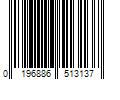 0 196886 513137